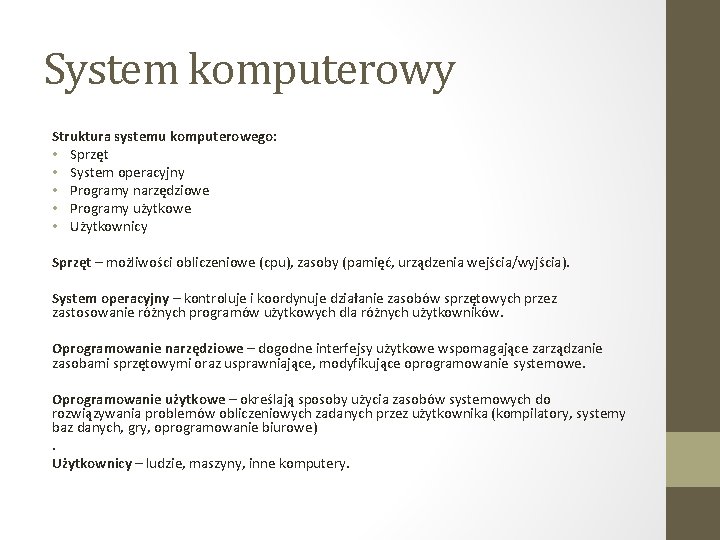 System komputerowy

Struktura systemu komputerowego:
• Sprzęt
• System operacyjny
• Programy narzędziowe
• Programy użytkowe
• Użytkownicy

Sprzęt – możliwości obliczeniowe (cpu), zasoby (pamięć, urządzenia wejścia/wyjścia).

System operacyjny – kontroluje i koordynuje działanie zasobów sprzętowych przez zastosowanie różnych programów użytkowych dla różnych użytkowników.

Oprogramowanie narzędziowe – dogodne interfejsy użytkowe wspomagające zarządzanie zasobami sprzętowymi oraz usprawniające, modyfikujące oprogramowanie systemowe.

Oprogramowanie użytkowe – określają sposoby użycia zasobów systemowych do rozwiązywania problemów obliczeniowych zadanych przez użytkownika (kompilatory, systemy baz danych, gry, oprogramowanie biurowe)
.
Użytkownicy – ludzie, maszyny, inne komputery.